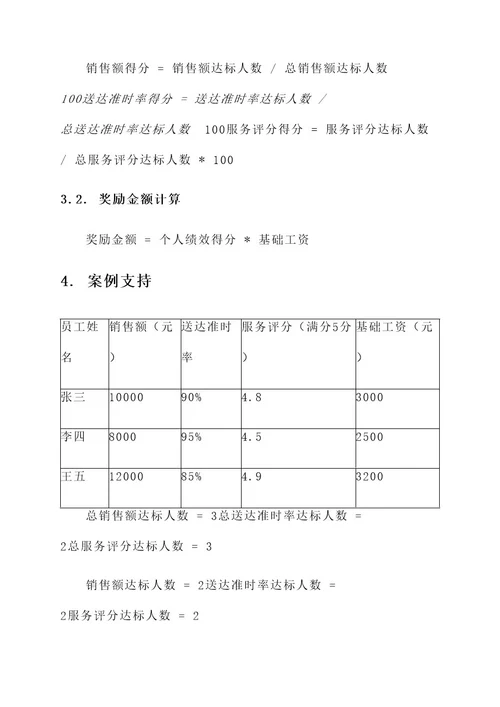 销售额得分 = 销售额达标人数 / 总销售额达标人数

100送达准时率得分 = 送达准时率达标人数 / 总送达准时率达标人数 100服务评分得分 = 服务评分达标人数 / 总服务评分达标人数 * 100

3.2. 奖励金额计算

奖励金额 = 个人绩效得分 * 基础工资

4. 案例支持

| 员工姓名 | 销售额（元） | 送达准时率 | 服务评分（满分5分） | 基础工资（元） |
|---|---|---|---|---|
| 张三 | 10000 | 90% | 4.8 | 3000 |
| 李四 | 8000 | 95% | 4.5 | 2500 |
| 王五 | 12000 | 85% | 4.9 | 3200 |

总销售额达标人数 = 3总送达准时率达标人数 = 2总服务评分达标人数 = 3

销售额达标人数 = 2送达准时率达标人数 = 2服务评分达标人数 = 2